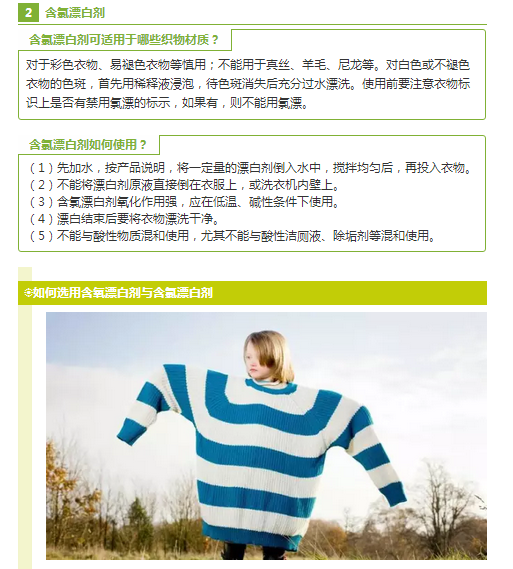 2 含氯漂白剂

含氯漂白剂可适用于哪些织物材质？

对于彩色衣物、易褪色衣物等慎用；不能用于真丝、羊毛、尼龙等。对白色或不褪色衣物的色斑，首先用稀释液浸泡，待色斑消失后充分过水漂洗。使用前要注意衣物标识上是否有禁用氯漂的标示，如果有，则不能用氯漂。

含氯漂白剂如何使用？

（1）先加水，按产品说明，将一定量的漂白剂倒入水中，搅拌均匀后，再投入衣物。
（2）不能将漂白剂原液直接倒在衣服上，或洗衣机内壁上。
（3）含氯漂白剂氧化作用强，应在低温、碱性条件下使用。
（4）漂白结束后要将衣物漂洗干净。
（5）不能与酸性物质混和使用，尤其不能与酸性洁厕液、除垢剂等混和使用。

如何选用含氧漂白剂与含氯漂白剂